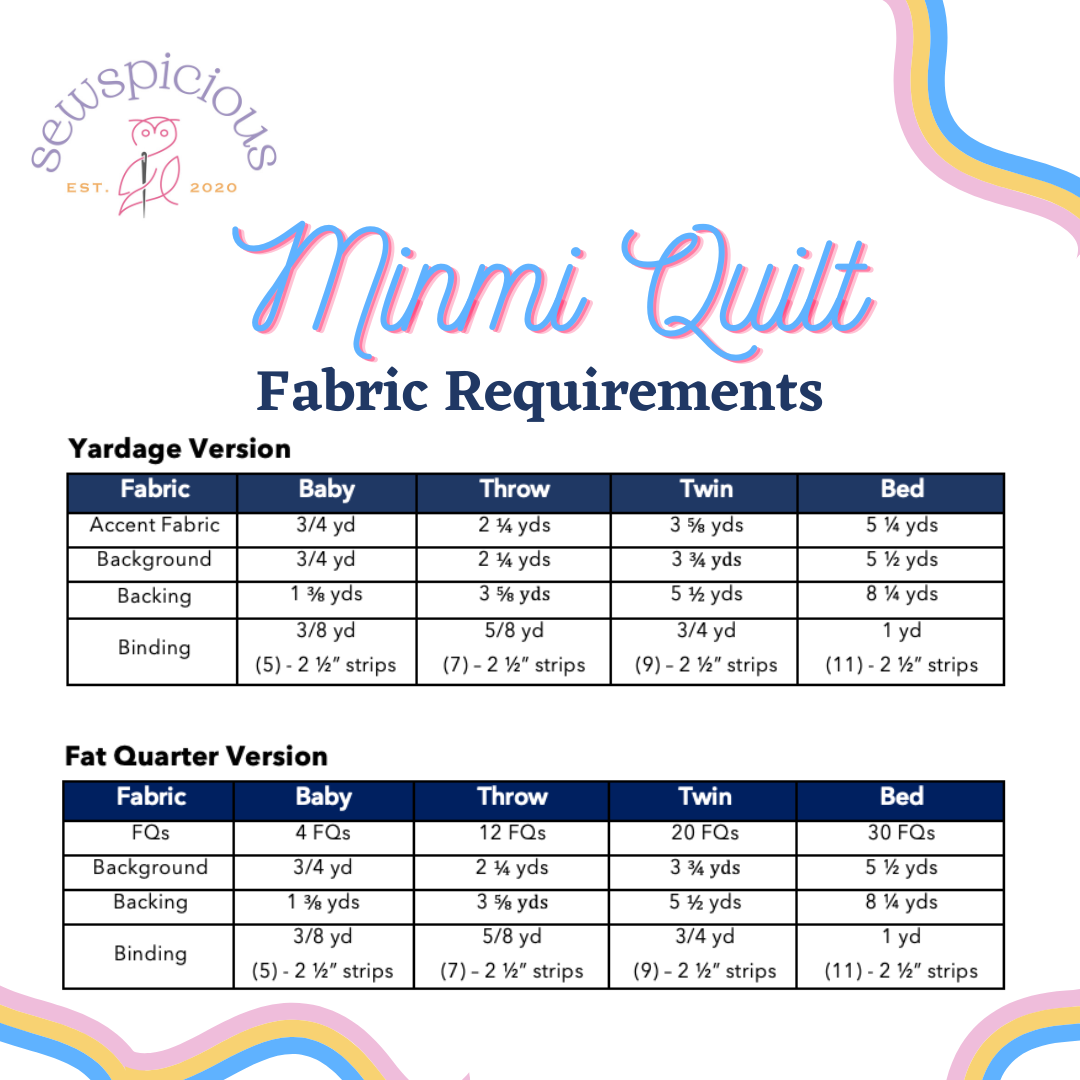 sewspicious
EST. 2020

Minmi Quilt
Fabric Requirements

Yardage Version

| Fabric | Baby | Throw | Twin | Bed |
|---|---|---|---|---|
| Accent Fabric | 3/4 yd | 2 ¼ yds | 3 ⅝ yds | 5 ¼ yds |
| Background | 3/4 yd | 2 ¼ yds | 3 ¾ yds | 5 ½ yds |
| Backing | 1 ⅜ yds | 3 ⅝ yds | 5 ½ yds | 8 ¼ yds |
| Binding | 3/8 yd (5) - 2 ½" strips | 5/8 yd (7) - 2 ½" strips | 3/4 yd (9) - 2 ½" strips | 1 yd (11) - 2 ½" strips |

Fat Quarter Version

| Fabric | Baby | Throw | Twin | Bed |
|---|---|---|---|---|
| FQs | 4 FQs | 12 FQs | 20 FQs | 30 FQs |
| Background | 3/4 yd | 2 ¼ yds | 3 ¾ yds | 5 ½ yds |
| Backing | 1 ⅜ yds | 3 ⅝ yds | 5 ½ yds | 8 ¼ yds |
| Binding | 3/8 yd (5) - 2 ½" strips | 5/8 yd (7) - 2 ½" strips | 3/4 yd (9) - 2 ½" strips | 1 yd (11) - 2 ½" strips |